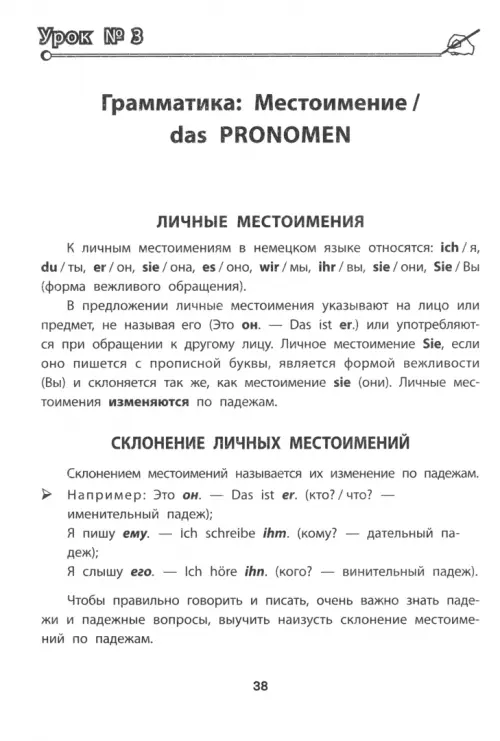 Урок № 3

Грамматика: Местоимение / das PRONOMEN

ЛИЧНЫЕ МЕСТОИМЕНИЯ

К личным местоимениям в немецком языке относятся: ich / я, du / ты, er / он, sie / она, es / оно, wir / мы, ihr / вы, sie / они, Sie / Вы (форма вежливого обращения).

В предложении личные местоимения указывают на лицо или предмет, не называя его (Это он. — Das ist er.) или употребляются при обращении к другому лицу. Личное местоимение Sie, если оно пишется с прописной буквы, является формой вежливости (Вы) и склоняется так же, как местоимение sie (они). Личные местоимения изменяются по падежам.

СКЛОНЕНИЕ ЛИЧНЫХ МЕСТОИМЕНИЙ

Склонением местоимений называется их изменение по падежам.

Например: Это он. — Das ist er. (кто? / что? — именительный падеж);
Я пишу ему. — Ich schreibe ihm. (кому? — дательный падеж);
Я слышу его. — Ich höre ihn. (кого? — винительный падеж).

Чтобы правильно говорить и писать, очень важно знать падежи и падежные вопросы, выучить наизусть склонение местоимений по падежам.

38